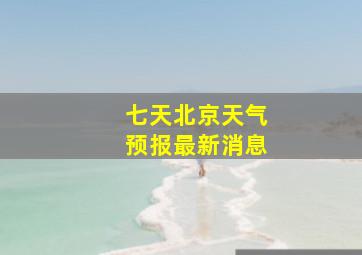 七天北京天气
预报最新消息